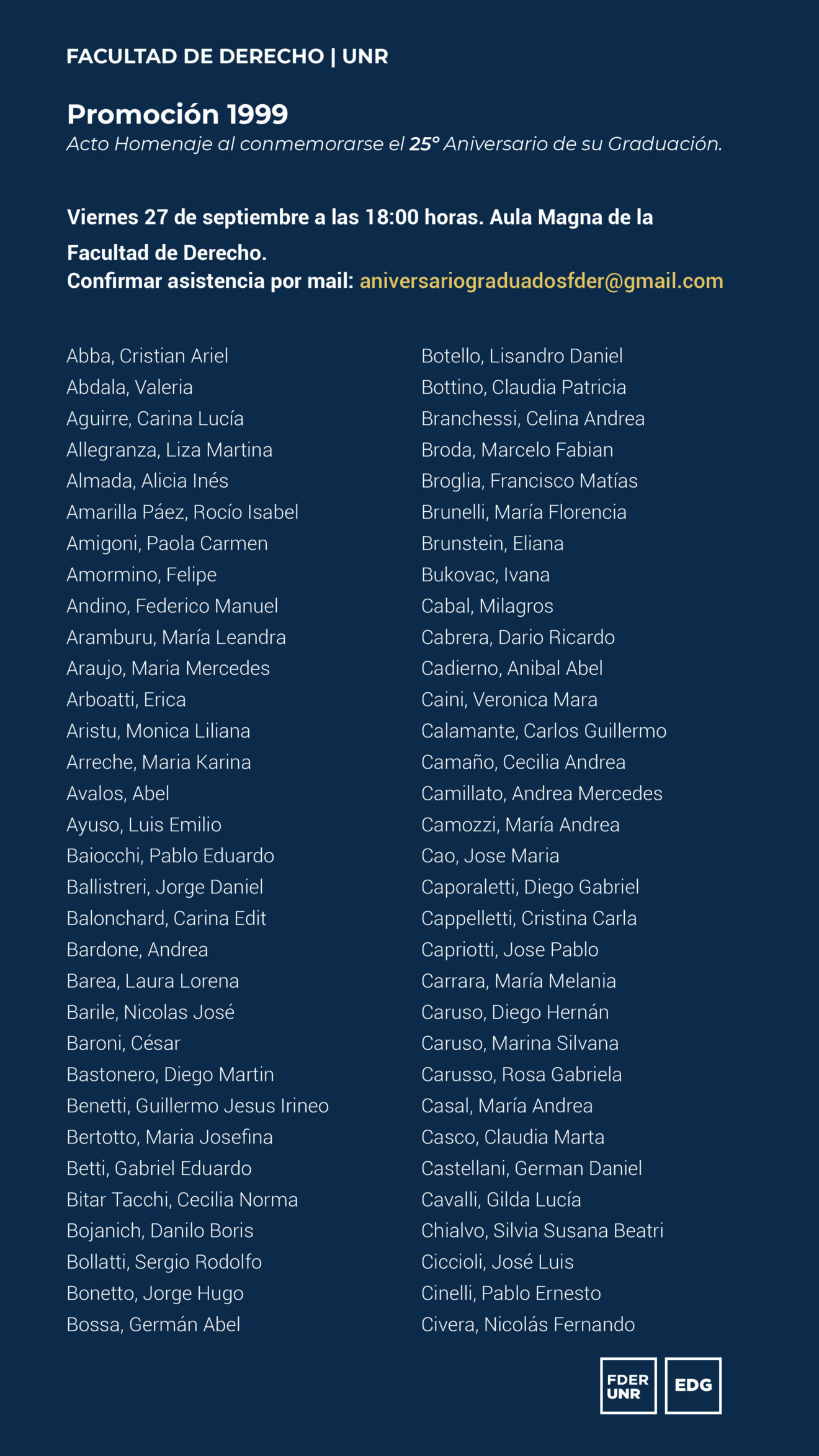 FACULTAD DE DERECHO | UNR

Promoción 1999
Acto Homenaje al conmemorarse el 25° Aniversario de su Graduación.

Viernes 27 de septiembre a las 18:00 horas. Aula Magna de la Facultad de Derecho.
Confirmar asistencia por mail: aniversariograduadosfder@gmail.com

Abba, Cristian Ariel
Abdala, Valeria
Aguirre, Carina Lucía
Allegranza, Liza Martina
Almada, Alicia Inés
Amarilla Páez, Rocío Isabel
Amigoni, Paola Carmen
Amormino, Felipe
Andino, Federico Manuel
Aramburu, María Leandra
Araujo, Maria Mercedes
Arboatti, Erica
Aristu, Monica Liliana
Arreche, Maria Karina
Avalos, Abel
Ayuso, Luis Emilio
Baiocchi, Pablo Eduardo
Ballistreri, Jorge Daniel
Balonchard, Carina Edit
Bardone, Andrea
Barea, Laura Lorena
Barile, Nicolas José
Baroni, César
Bastonero, Diego Martin
Benetti, Guillermo Jesus Irineo
Bertotto, Maria Josefina
Betti, Gabriel Eduardo
Bitar Tacchi, Cecilia Norma
Bojanich, Danilo Boris
Bollatti, Sergio Rodolfo
Bonetto, Jorge Hugo
Bossa, Germán Abel

Botello, Lisandro Daniel
Bottino, Claudia Patricia
Branchessi, Celina Andrea
Broda, Marcelo Fabian
Broglia, Francisco Matías
Brunelli, María Florencia
Brunstein, Eliana
Bukovac, Ivana
Cabal, Milagros
Cabrera, Dario Ricardo
Cadierno, Anibal Abel
Caini, Veronica Mara
Calamante, Carlos Guillermo
Camaño, Cecilia Andrea
Camillato, Andrea Mercedes
Camozzi, María Andrea
Cao, Jose Maria
Caporaletti, Diego Gabriel
Cappelletti, Cristina Carla
Capriotti, Jose Pablo
Carrara, María Melania
Caruso, Diego Hernán
Caruso, Marina Silvana
Carusso, Rosa Gabriela
Casal, María Andrea
Casco, Claudia Marta
Castellani, German Daniel
Cavalli, Gilda Lucía
Chialvo, Silvia Susana Beatri
Ciccioli, José Luis
Cinelli, Pablo Ernesto
Civera, Nicolás Fernando

FDER UNR
EDG